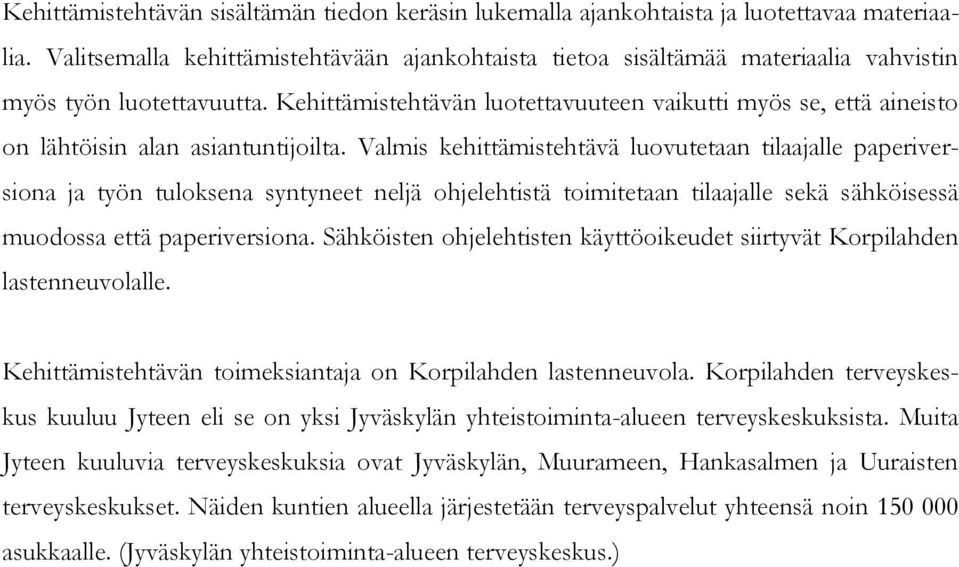 Kehittämistehtävän sisältämän tiedon keräsin lukemalla ajankohtaista ja luotettavaa materiaalia. Valitsemalla kehittämistehtävään ajankohtaista tietoa sisältämää materiaalia vahvistin myös työn luotettavuutta. Kehittämistehtävän luotettavuuteen vaikutti myös se, että aineisto on lähtöisin alan asiantuntijoilta. Valmis kehittämistehtävä luovutetaan tilaajalle paperiversiona ja työn tuloksena syntyneet neljä ohjelehtistä toimitetaan tilaajalle sekä sähköisessä muodossa että paperiversiona. Sähköisten ohjelehtisten käyttöoikeudet siirtyvät Korpilahden lastenneuvolalle.

Kehittämistehtävän toimeksiantaja on Korpilahden lastenneuvola. Korpilahden terveyskeskus kuuluu Jyteen eli se on yksi Jyväskylän yhteistoiminta-alueen terveyskeskuksista. Muita Jyteen kuuluvia terveyskeskuksia ovat Jyväskylän, Muurameen, Hankasalmen ja Uuraisten terveyskeskukset. Näiden kuntien alueella järjestetään terveyspalvelut yhteensä noin 150 000 asukkaalle. (Jyväskylän yhteistoiminta-alueen terveyskeskus.)